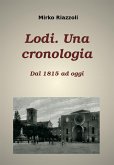 Mirko Riazzoli

Lodi. Una cronologia

Dal 1815 ad oggi